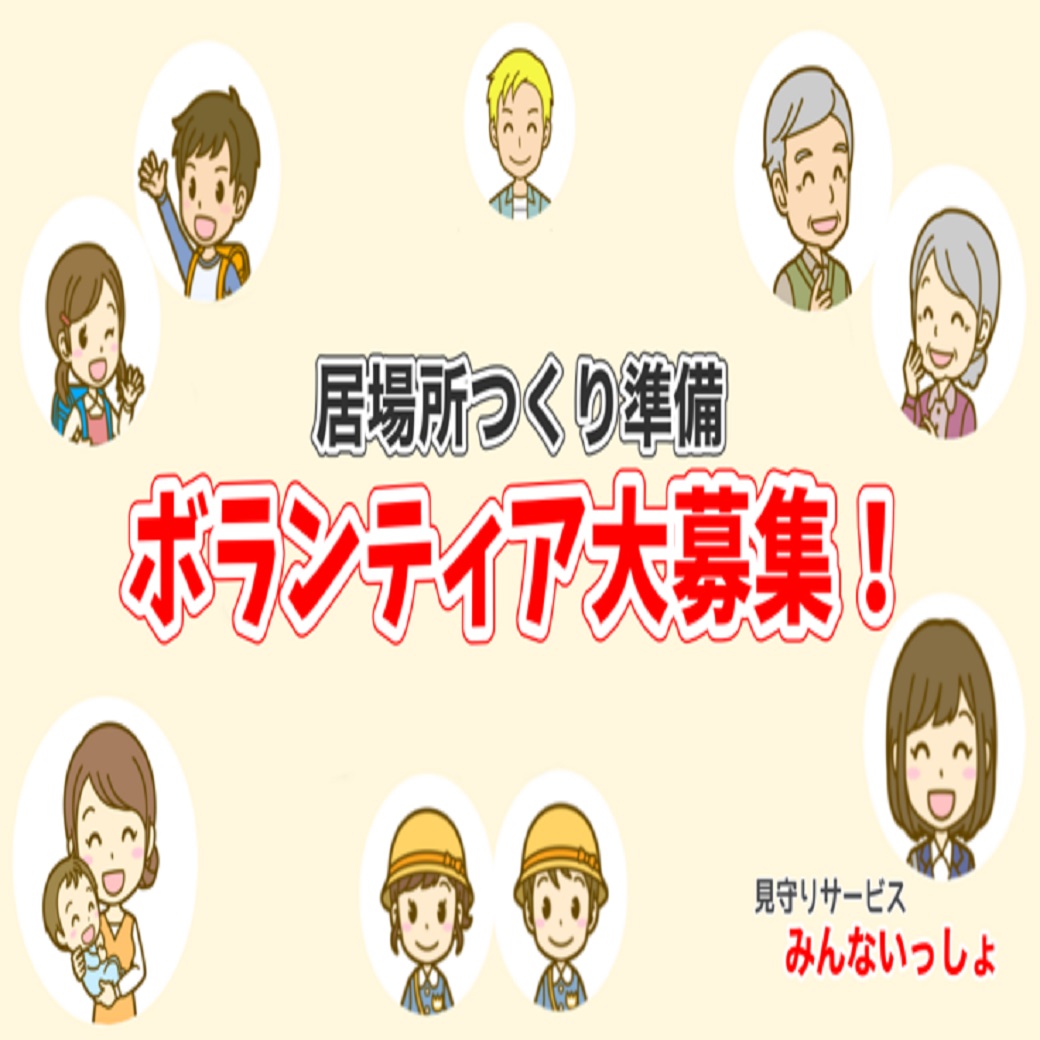 居場所つくり準備
ボランティア大募集！

見守りサービス
みんないっしょ